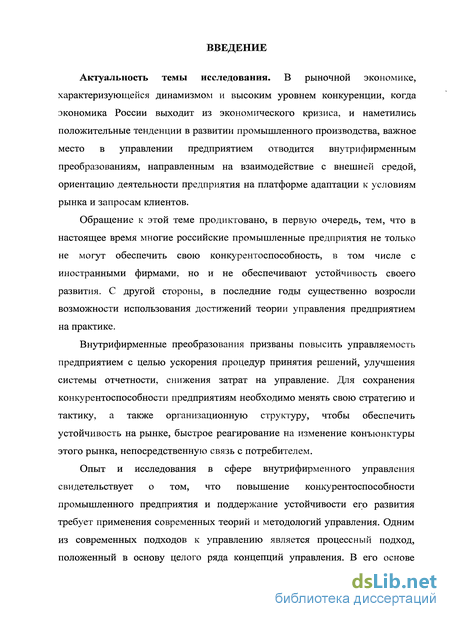 ВВЕДЕНИЕ

Актуальность темы исследования. В рыночной экономике, характеризующейся динамизмом и высоким уровнем конкуренции, когда экономика России выходит из экономического кризиса, и наметились положительные тенденции в развитии промышленного производства, важное место в управлении предприятием отводится внутрифирменным преобразованиям, направленным на взаимодействие с внешней средой, ориентацию деятельности предприятия на платформе адаптации к условиям рынка и запросам клиентов.

Обращение к этой теме продиктовано, в первую очередь, тем, что в настоящее время многие российские промышленные предприятия не только не могут обеспечить свою конкурентоспособность, в том числе с иностранными фирмами, но и не обеспечивают устойчивость своего развития. С другой стороны, в последние годы существенно возросли возможности использования достижений теории управления предприятием на практике.

Внутрифирменные преобразования призваны повысить управляемость предприятием с целью ускорения процедур принятия решений, улучшения системы отчетности, снижения затрат на управление. Для сохранения конкурентоспособности предприятиям необходимо менять свою стратегию и тактику, а также организационную структуру, чтобы обеспечить устойчивость на рынке, быстрое реагирование на изменение конъюнктуры этого рынка, непосредственную связь с потребителем.

Опыт и исследования в сфере внутрифирменного управления свидетельствует о том, что повышение конкурентоспособности промышленного предприятия и поддержание устойчивости его развития требует применения современных теорий и методологий управления. Одним из современных подходов к управлению является процессный подход, положенный в основу целого ряда концепций управления. В его основе

dsLib.net
библиотека диссертаций